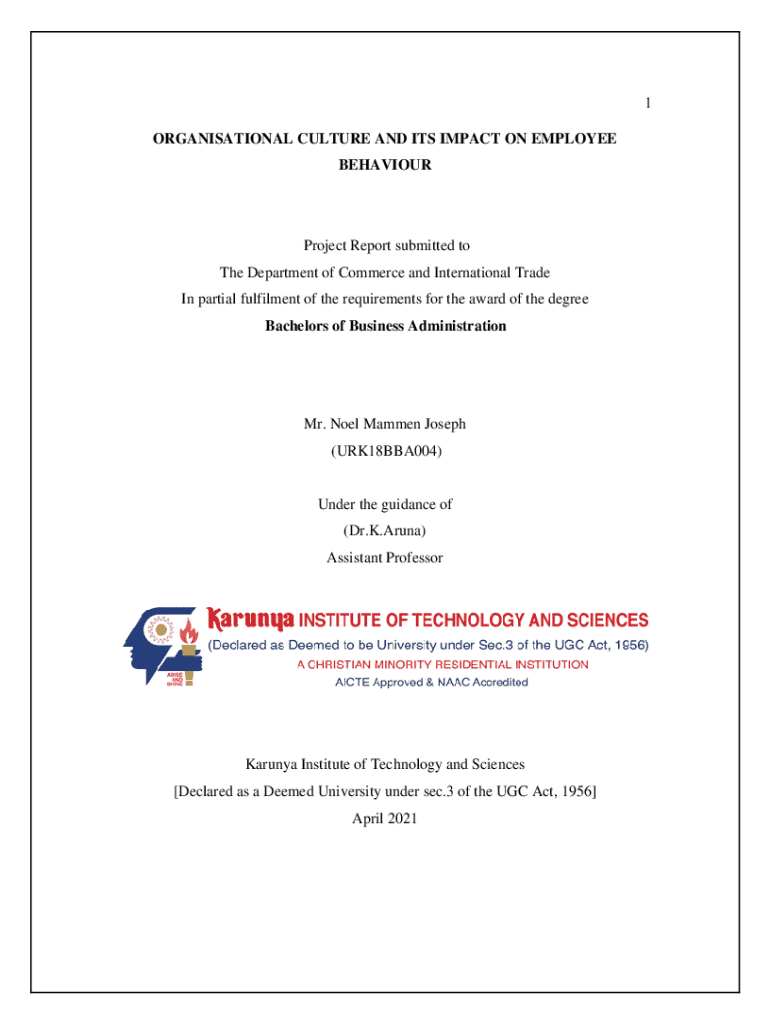 1

ORGANISATIONAL CULTURE AND ITS IMPACT ON EMPLOYEE BEHAVIOUR

Project Report submitted to
The Department of Commerce and International Trade
In partial fulfilment of the requirements for the award of the degree
Bachelors of Business Administration

Mr. Noel Mammen Joseph
(URK18BBA004)

Under the guidance of
(Dr.K.Aruna)
Assistant Professor

ARISE AND SHINE

Karunya INSTITUTE OF TECHNOLOGY AND SCIENCES
(Declared as Deemed to be University under Sec.3 of the UGC Act, 1956)
A CHRISTIAN MINORITY RESIDENTIAL INSTITUTION
AICTE Approved & NAAC Accredited

Karunya Institute of Technology and Sciences
[Declared as a Deemed University under sec.3 of the UGC Act, 1956]
April 2021